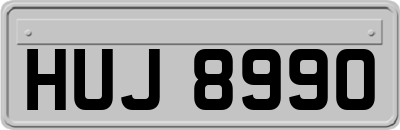 HUJ 8990